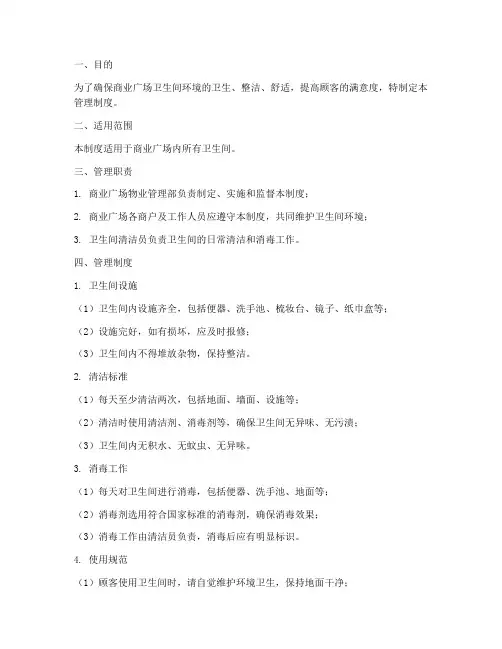 一、目的

为了确保商业广场卫生间环境的卫生、整洁、舒适，提高顾客的满意度，特制定本管理制度。

二、适用范围

本制度适用于商业广场内所有卫生间。

三、管理职责

1. 商业广场物业管理部负责制定、实施和监督本制度；

2. 商业广场各商户及工作人员应遵守本制度，共同维护卫生间环境；

3. 卫生间清洁员负责卫生间的日常清洁和消毒工作。

四、管理制度

1. 卫生间设施

（1）卫生间内设施齐全，包括便器、洗手池、梳妆台、镜子、纸巾盒等；

（2）设施完好，如有损坏，应及时报修；

（3）卫生间内不得堆放杂物，保持整洁。

2. 清洁标准

（1）每天至少清洁两次，包括地面、墙面、设施等；

（2）清洁时使用清洁剂、消毒剂等，确保卫生间无异味、无污渍；

（3）卫生间内无积水、无蚊虫、无异味。

3. 消毒工作

（1）每天对卫生间进行消毒，包括便器、洗手池、地面等；

（2）消毒剂选用符合国家标准的消毒剂，确保消毒效果；

（3）消毒工作由清洁员负责，消毒后应有明显标识。

4. 使用规范

（1）顾客使用卫生间时，请自觉维护环境卫生，保持地面干净；